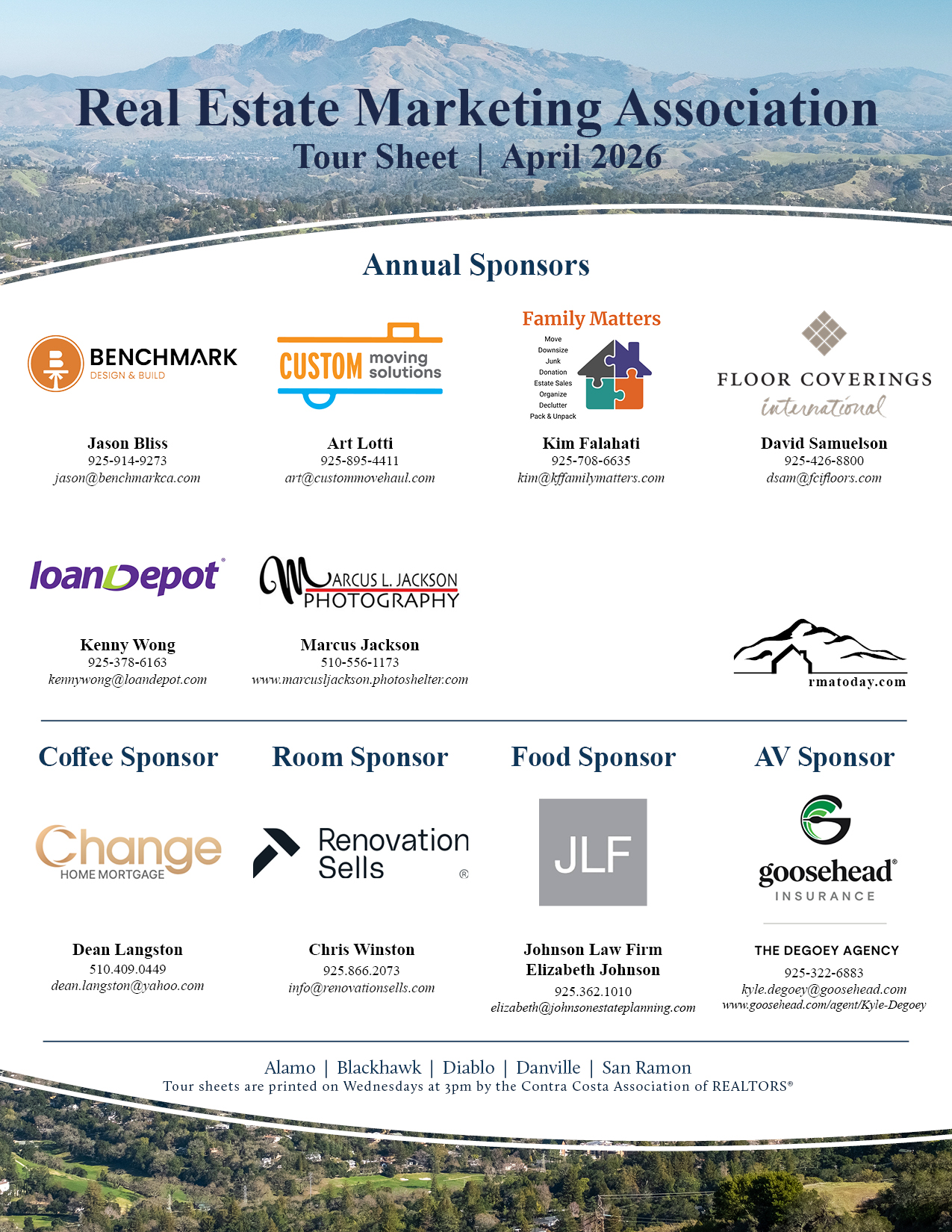 Real Estate Marketing Association
Tour Sheet | April 2026

Annual Sponsors

BENCHMARK
DESIGN & BUILD

Jason Bliss
925-914-9273
jason@benchmarkca.com

CUSTOM moving solutions

Art Lotti
925-895-4411
art@custommovehaul.com

Family Matters
Move
Downsize
Junk
Donation
Estate Sales
Organize
Declutter
Pack & Unpack

Kim Falahati
925-708-6635
kim@kffamilymatters.com

FLOOR COVERINGS
international

David Samuelson
925-426-8800
dsam@fcifloors.com

loanDepot

Kenny Wong
925-378-6163
kennywong@loandepot.com

MARCUS L. JACKSON
PHOTOGRAPHY

Marcus Jackson
510-556-1173
www.marcusljackson.photoshelter.com

rmatoday.com

Coffee Sponsor

Change
HOME MORTGAGE

Dean Langston
510.409.0449
dean.langston@yahoo.com

Room Sponsor

Renovation Sells ®

Chris Winston
925.866.2073
info@renovationsells.com

Food Sponsor

JLF

Johnson Law Firm
Elizabeth Johnson
925.362.1010
elizabeth@johnsonestateplanning.com

AV Sponsor

goosehead®
INSURANCE

THE DEGOEY AGENCY
925-322-6883
kyle.degoey@goosehead.com
www.goosehead.com/agent/Kyle-Degoey

Alamo | Blackhawk | Diablo | Danville | San Ramon
Tour sheets are printed on Wednesdays at 3pm by the Contra Costa Association of REALTORS®